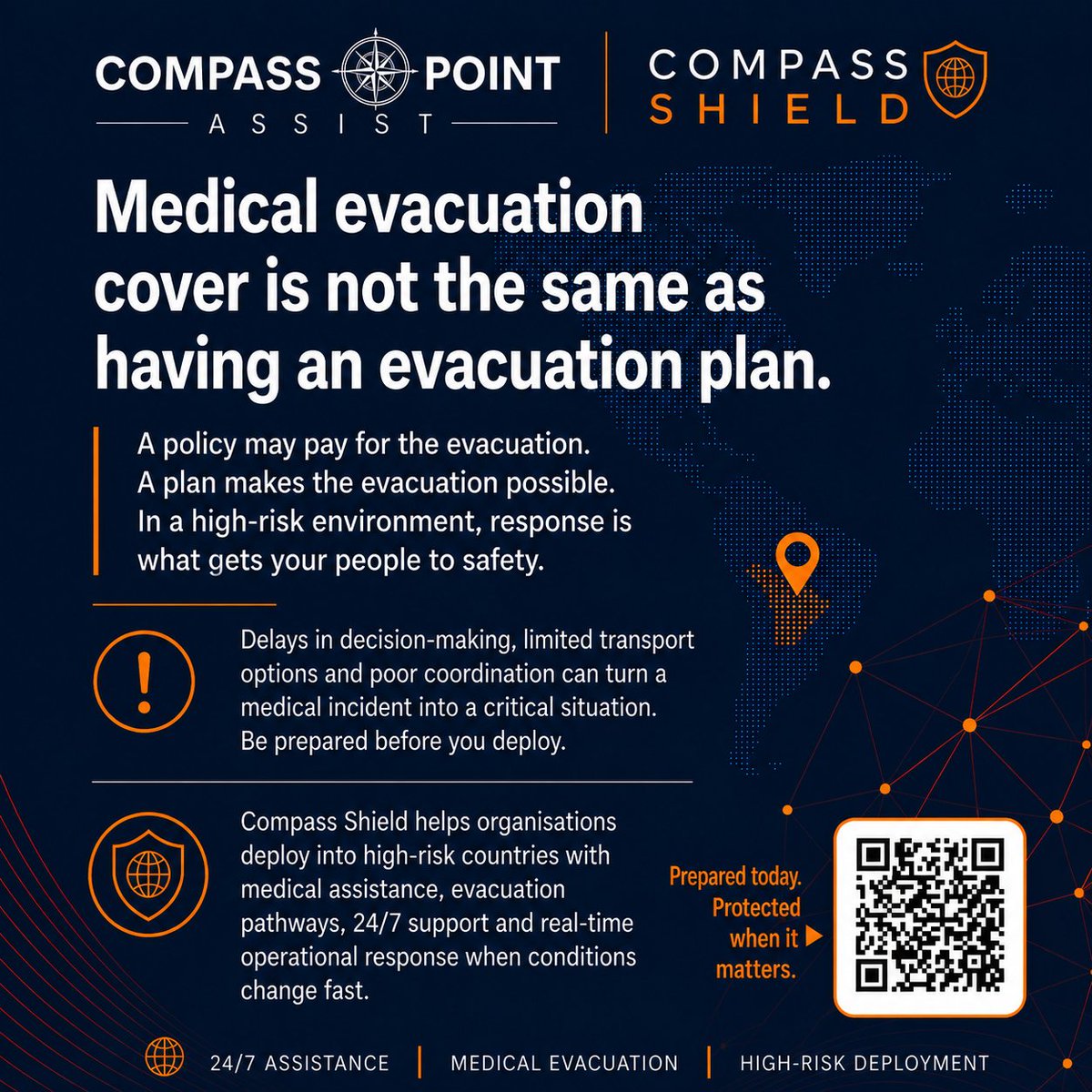 COMPASS POINT
ASSIST

COMPASS
SHIELD

Medical evacuation cover is not the same as having an evacuation plan.

A policy may pay for the evacuation.
A plan makes the evacuation possible.
In a high-risk environment, response is what gets your people to safety.

Delays in decision-making, limited transport options and poor coordination can turn a medical incident into a critical situation. Be prepared before you deploy.

Compass Shield helps organisations deploy into high-risk countries with medical assistance, evacuation pathways, 24/7 support and real-time operational response when conditions change fast.

Prepared today. Protected when it matters.

24/7 ASSISTANCE | MEDICAL EVACUATION | HIGH-RISK DEPLOYMENT